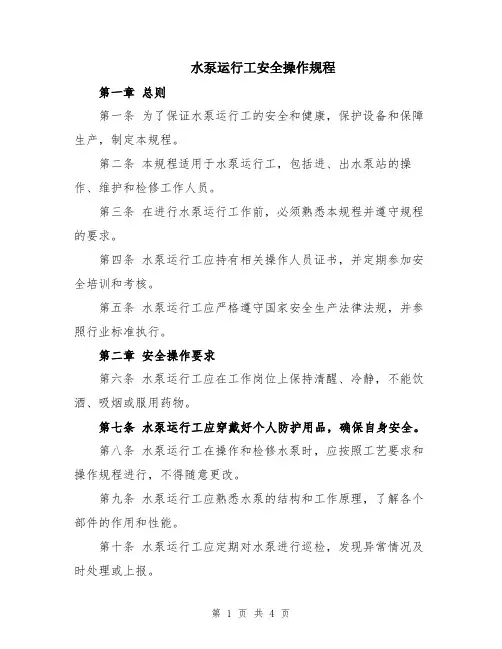 水泵运行工安全操作规程

第一章 总则

第一条 为了保证水泵运行工的安全和健康，保护设备和保障生产，制定本规程。

第二条 本规程适用于水泵运行工，包括进、出水泵站的操作、维护和检修工作人员。

第三条 在进行水泵运行工作前，必须熟悉本规程并遵守规程的要求。

第四条 水泵运行工应持有相关操作人员证书，并定期参加安全培训和考核。

第五条 水泵运行工应严格遵守国家安全生产法律法规，并参照行业标准执行。

第二章 安全操作要求

第六条 水泵运行工应在工作岗位上保持清醒、冷静，不能饮酒、吸烟或服用药物。

第七条 水泵运行工应穿戴好个人防护用品，确保自身安全。

第八条 水泵运行工在操作和检修水泵时，应按照工艺要求和操作规程进行，不得随意更改。

第九条 水泵运行工应熟悉水泵的结构和工作原理，了解各个部件的作用和性能。

第十条 水泵运行工应定期对水泵进行巡检，发现异常情况及时处理或上报。

第 1 页 共 4 页